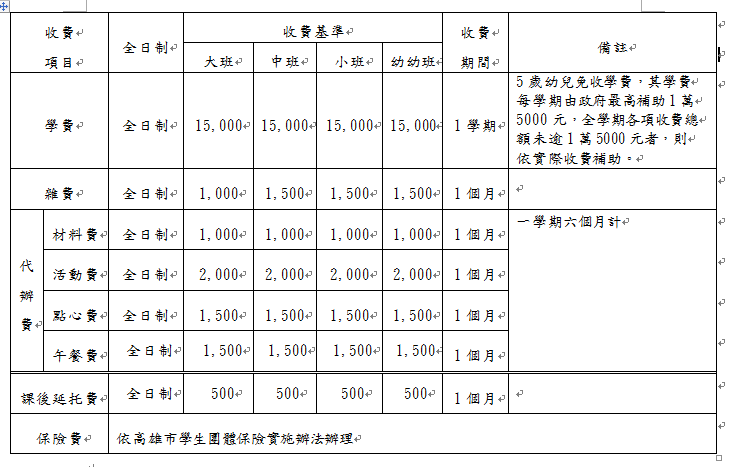 | 收費項目 | | 全日制 | 收費基準 | | | | 收費期間 | 備註 |
|---|---|---|---|---|---|---|---|---|
| | | | 大班 | 中班 | 小班 | 幼幼班 | | |
| 學費 | | 全日制 | 15,000 | 15,000 | 15,000 | 15,000 | 1學期 | 5歲幼兒免收學費，其學費每學期由政府最高補助1萬5000元，全學期各項收費總額未逾1萬5000元者，則依實際收費補助。 |
| 雜費 | | 全日制 | 1,000 | 1,500 | 1,500 | 1,500 | 1個月 | |
| 代辦費 | 材料費 | 全日制 | 1,000 | 1,000 | 1,000 | 1,000 | 1個月 | 一學期六個月計 |
| | 活動費 | 全日制 | 2,000 | 2,000 | 2,000 | 2,000 | 1個月 | |
| | 點心費 | 全日制 | 1,500 | 1,500 | 1,500 | 1,500 | 1個月 | |
| | 午餐費 | 全日制 | 1,500 | 1,500 | 1,500 | 1,500 | 1個月 | |
| 課後延托費 | | 全日制 | 500 | 500 | 500 | 500 | 1個月 | |
| 保險費 | | 依高雄市學生團體保險實施辦法辦理 | | | | | | |